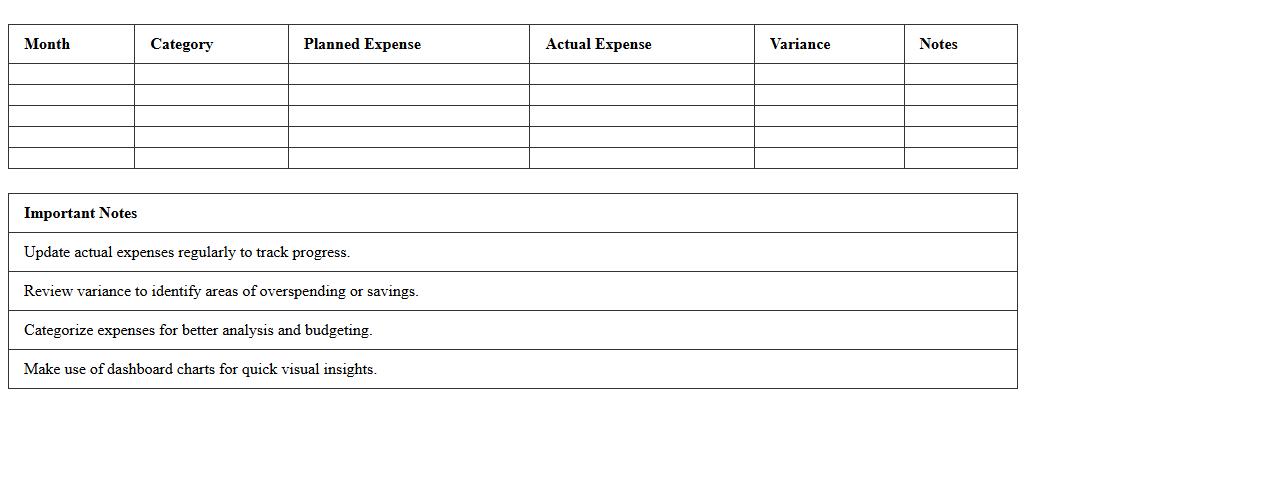 | Month | Category | Planned Expense | Actual Expense | Variance | Notes |
|---|---|---|---|---|---|
| | | | | | |
| | | | | | |
| | | | | | |
| | | | | | |
| | | | | | |

| Important Notes |
|---|
| Update actual expenses regularly to track progress. |
| Review variance to identify areas of overspending or savings. |
| Categorize expenses for better analysis and budgeting. |
| Make use of dashboard charts for quick visual insights. |